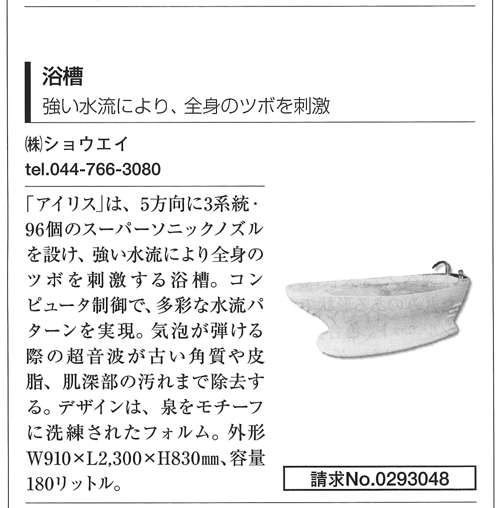 浴槽
強い水流により、全身のツボを刺激

㈱ショウエイ
tel.044-766-3080

「アイリス」は、5方向に3系統・96個のスーパーソニックノズルを設け、強い水流により全身のツボを刺激する浴槽。コンピュータ制御で、多彩な水流パターンを実現。気泡が弾ける際の超音波が古い角質や皮脂、肌深部の汚れまで除去する。デザインは、泉をモチーフに洗練されたフォルム。外形W910×L2,300×H830㎜、容量180リットル。

請求No.0293048